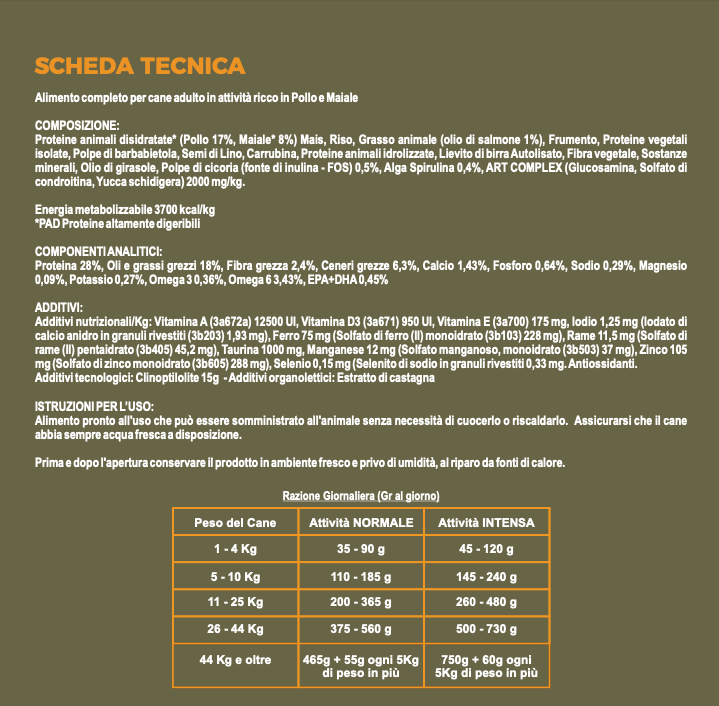 SCHEDA TECNICA

Alimento completo per cane adulto in attività ricco in Pollo e Maiale

COMPOSIZIONE:
Proteine animali disidratate* (Pollo 17%, Maiale* 8%) Mais, Riso, Grasso animale (olio di salmone 1%), Frumento, Proteine vegetali isolate, Polpe di barbabietola, Semi di Lino, Carrubina, Proteine animali idrolizzate, Lievito di birra Autolisato, Fibra vegetale, Sostanze minerali, Olio di girasole, Polpe di cicoria (fonte di inulina - FOS) 0,5%, Alga Spirulina 0,4%, ART COMPLEX (Glucosamina, Solfato di condroitina, Yucca schidigera) 2000 mg/kg.

Energia metabolizzabile 3700 kcal/kg
*PAD Proteine altamente digeribili

COMPONENTI ANALITICI:
Proteina 28%, Oli e grassi grezzi 18%, Fibra grezza 2,4%, Ceneri grezze 6,3%, Calcio 1,43%, Fosforo 0,64%, Sodio 0,29%, Magnesio 0,09%, Potassio 0,27%, Omega 3 0,36%, Omega 6 3,43%, EPA+DHA 0,45%

ADDITIVI:
Additivi nutrizionali/Kg: Vitamina A (3a672a) 12500 UI, Vitamina D3 (3a671) 950 UI, Vitamina E (3a700) 175 mg, Iodio 1,25 mg (Iodato di calcio anidro in granuli rivestiti (3b203) 1,93 mg), Ferro 75 mg (Solfato di ferro (II) monoidrato (3b103) 228 mg), Rame 11,5 mg (Solfato di rame (II) pentaidrato (3b405) 45,2 mg), Taurina 1000 mg, Manganese 12 mg (Solfato manganoso, monoidrato (3b503) 37 mg), Zinco 105 mg (Solfato di zinco monoidrato (3b605) 288 mg), Selenio 0,15 mg (Selenito di sodio in granuli rivestiti 0,33 mg. Antiossidanti.
Additivi tecnologici: Clinoptilolite 15g - Additivi organolettici: Estratto di castagna

ISTRUZIONI PER L'USO:
Alimento pronto all'uso che può essere somministrato all'animale senza necessità di cuocerlo o riscaldarlo. Assicurarsi che il cane abbia sempre acqua fresca a disposizione.

Prima e dopo l'apertura conservare il prodotto in ambiente fresco e privo di umidità, al riparo da fonti di calore.

Razione Giornaliera (Gr al giorno)

| Peso del Cane | Attività NORMALE | Attività INTENSA |
|---|---|---|
| 1 - 4 Kg | 35 - 90 g | 45 - 120 g |
| 5 - 10 Kg | 110 - 185 g | 145 - 240 g |
| 11 - 25 Kg | 200 - 365 g | 260 - 480 g |
| 26 - 44 Kg | 375 - 560 g | 500 - 730 g |
| 44 Kg e oltre | 465g + 55g ogni 5Kg di peso in più | 750g + 60g ogni 5Kg di peso in più |